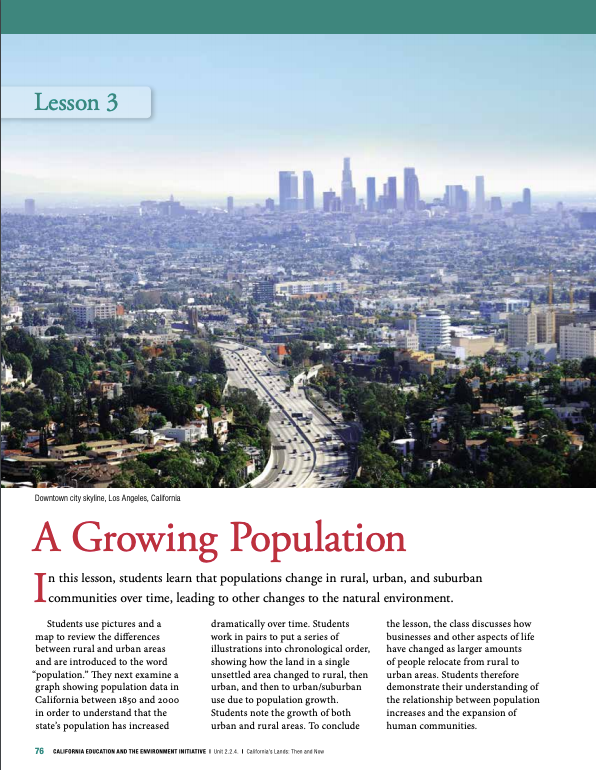 Lesson 3

Downtown city skyline, Los Angeles, California

A Growing Population

In this lesson, students learn that populations change in rural, urban, and suburban communities over time, leading to other changes to the natural environment.

Students use pictures and a map to review the differences between rural and urban areas and are introduced to the word "population." They next examine a graph showing population data in California between 1850 and 2000 in order to understand that the state's population has increased dramatically over time. Students work in pairs to put a series of illustrations into chronological order, showing how the land in a single unsettled area changed to rural, then urban, and then to urban/suburban use due to population growth. Students note the growth of both urban and rural areas. To conclude the lesson, the class discusses how businesses and other aspects of life have changed as larger amounts of people relocate from rural to urban areas. Students therefore demonstrate their understanding of the relationship between population increases and the expansion of human communities.

76 CALIFORNIA EDUCATION AND THE ENVIRONMENT INITIATIVE I Unit 2.2.4. I California's Lands: Then and Now